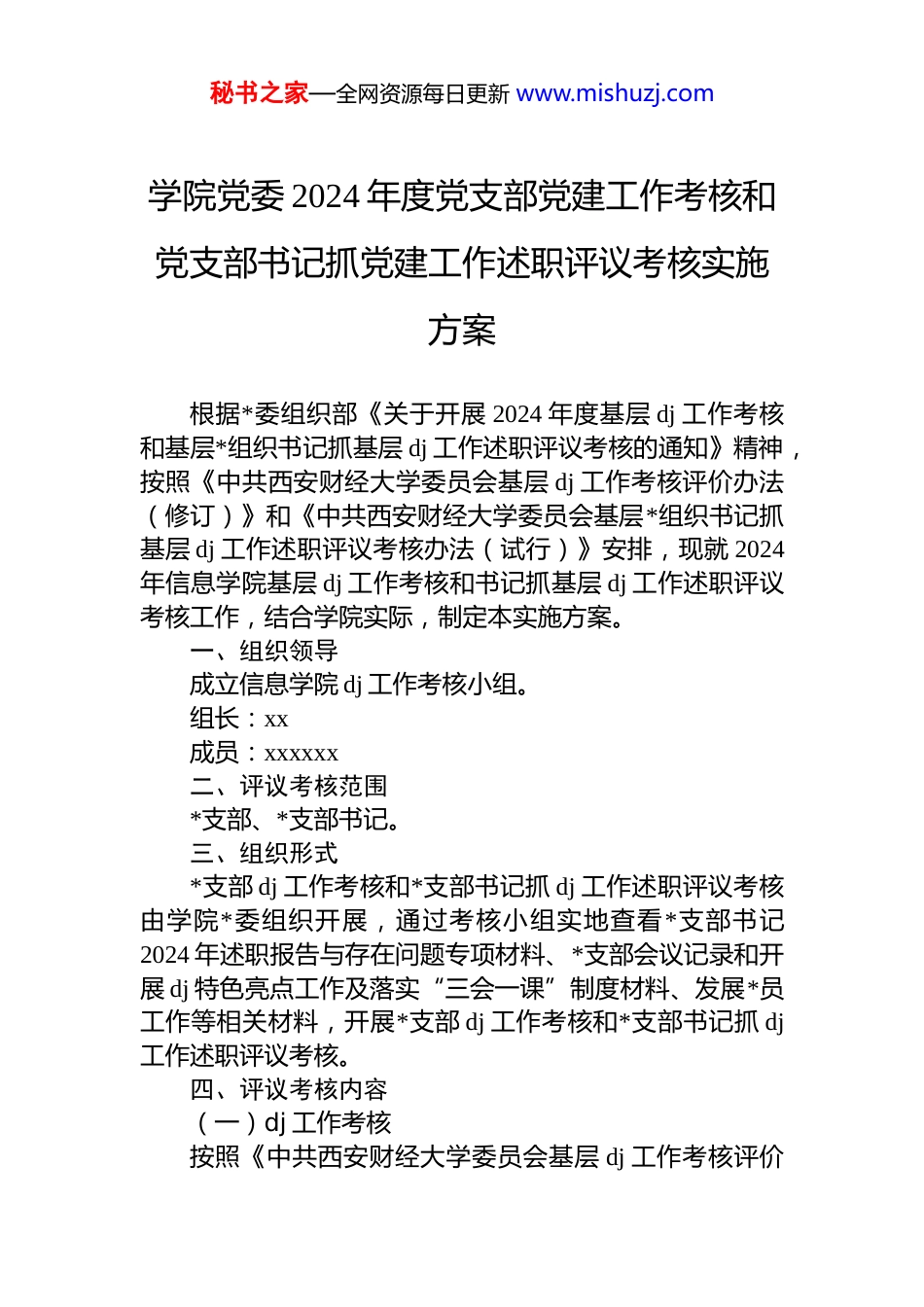 秘书之家—全网资源每日更新 www.mishuzj.com

学院党委 2024 年度党支部党建工作考核和党支部书记抓党建工作述职评议考核实施方案

根据*委组织部《关于开展 2024 年度基层 dj 工作考核和基层*组织书记抓基层 dj 工作述职评议考核的通知》精神，按照《中共西安财经大学委员会基层 dj 工作考核评价办法（修订）》和《中共西安财经大学委员会基层*组织书记抓基层 dj 工作述职评议考核办法（试行）》安排，现就 2024 年信息学院基层 dj 工作考核和书记抓基层 dj 工作述职评议考核工作，结合学院实际，制定本实施方案。

一、组织领导

成立信息学院 dj 工作考核小组。

组长：xx

成员：xxxxxx

二、评议考核范围

*支部、*支部书记。

三、组织形式

*支部 dj 工作考核和*支部书记抓 dj 工作述职评议考核由学院*委组织开展，通过考核小组实地查看*支部书记 2024 年述职报告与存在问题专项材料、*支部会议记录和开展 dj 特色亮点工作及落实“三会一课”制度材料、发展*员工作等相关材料，开展*支部 dj 工作考核和*支部书记抓 dj 工作述职评议考核。

四、评议考核内容

（一）dj 工作考核

按照《中共西安财经大学委员会基层 dj 工作考核评价